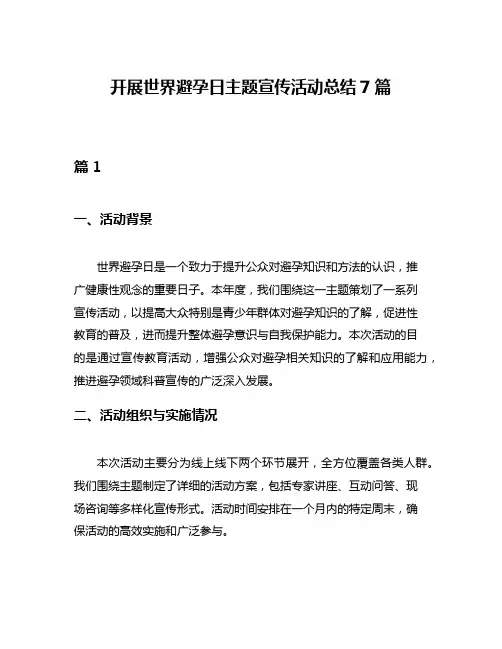 开展世界避孕日主题宣传活动总结 7 篇

篇 1

一、活动背景

世界避孕日是一个致力于提升公众对避孕知识和方法的认识，推广健康性观念的重要日子。本年度，我们围绕这一主题策划了一系列宣传活动，以提高大众特别是青少年群体对避孕知识的了解，促进性教育的普及，进而提升整体避孕意识与自我保护能力。本次活动的目的是通过宣传教育活动，增强公众对避孕相关知识的了解和应用能力，推进避孕领域科普宣传的广泛深入发展。

二、活动组织与实施情况

本次活动主要分为线上线下两个环节展开，全方位覆盖各类人群。我们围绕主题制定了详细的活动方案，包括专家讲座、互动问答、现场咨询等多样化宣传形式。活动时间安排在一个月内的特定周末，确保活动的高效实施和广泛参与。